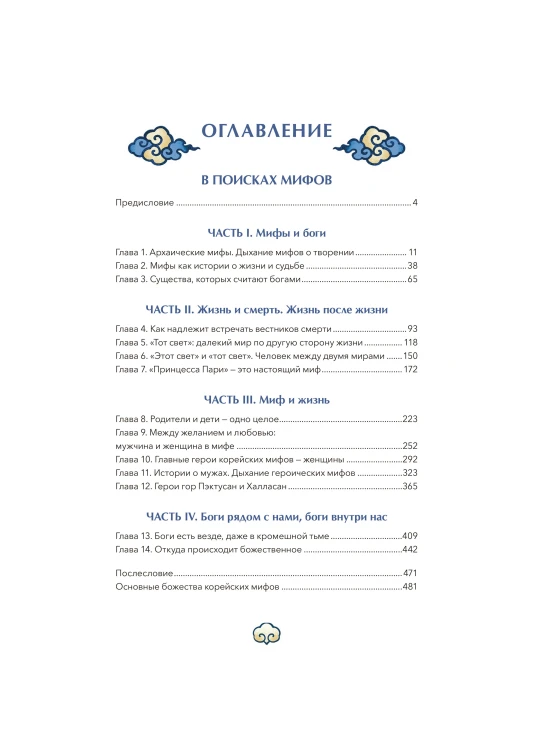 ОГЛАВЛЕНИЕ

В ПОИСКАХ МИФОВ

Предисловие 4

ЧАСТЬ I. Мифы и боги

Глава 1. Архаические мифы. Дыхание мифов о творении 11
Глава 2. Мифы как истории о жизни и судьбе 38
Глава 3. Существа, которых считают богами 65

ЧАСТЬ II. Жизнь и смерть. Жизнь после жизни

Глава 4. Как надлежит встречать вестников смерти 93
Глава 5. «Тот свет»: далекий мир по другую сторону жизни 118
Глава 6. «Этот свет» и «тот свет». Человек между двумя мирами 150
Глава 7. «Принцесса Пари» – это настоящий миф 172

ЧАСТЬ III. Миф и жизнь

Глава 8. Родители и дети – одно целое 223
Глава 9. Между желанием и любовью:
мужчина и женщина в мифе 252
Глава 10. Главные герои корейских мифов – женщины 292
Глава 11. Истории о мужах. Дыхание героических мифов 323
Глава 12. Герои гор Пэктусан и Халласан 365

ЧАСТЬ IV. Боги рядом с нами, боги внутри нас

Глава 13. Боги есть везде, даже в кромешной тьме 409
Глава 14. Откуда происходит божественное 442

Послесловие 471
Основные божества корейских мифов 481